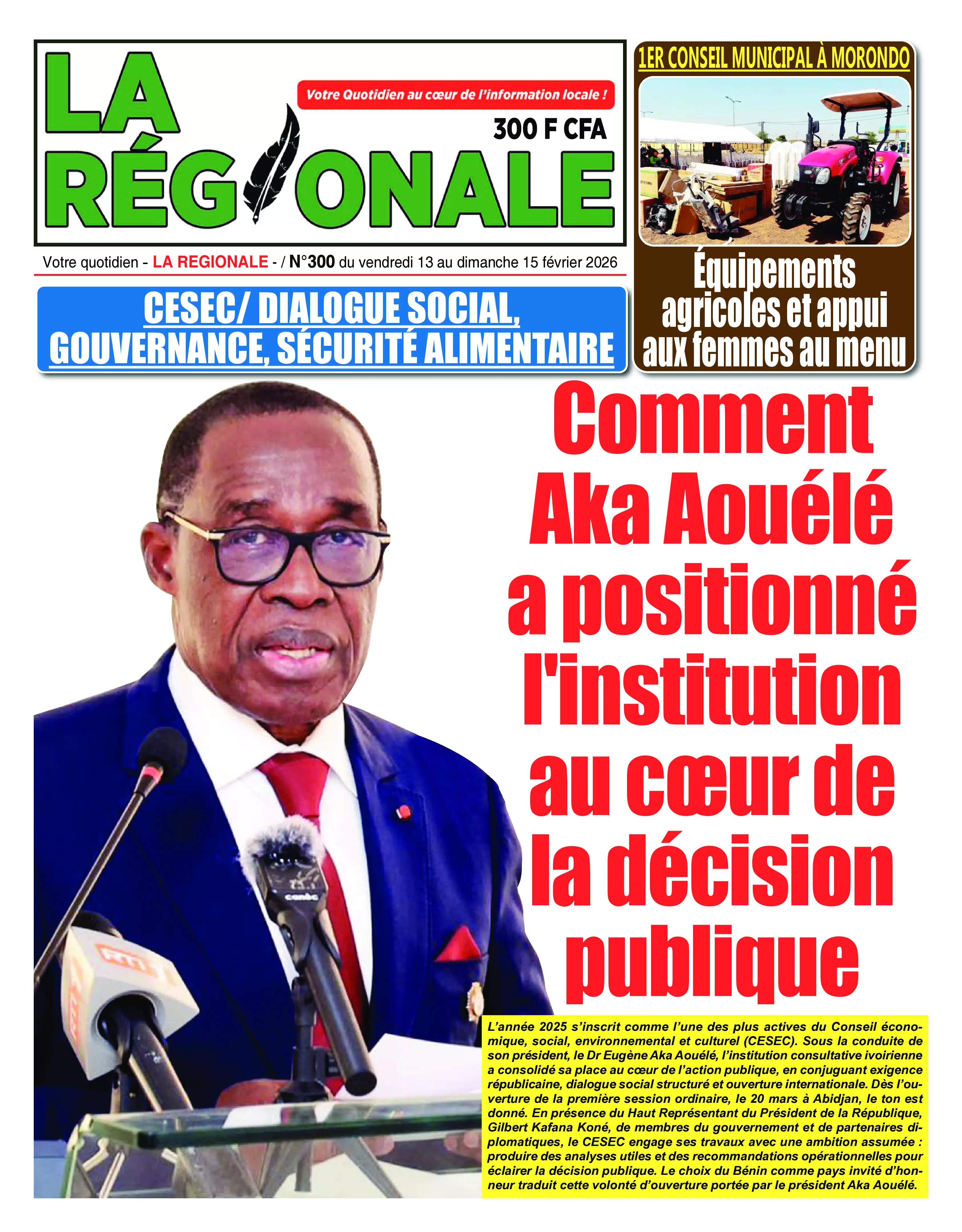 LA RÉGIONALE

Votre Quotidien au cœur de l'information locale !

300 F CFA

Votre quotidien - LA REGIONALE - / N°300 du vendredi 13 au dimanche 15 février 2026

1ER CONSEIL MUNICIPAL À MORONDO

Équipements agricoles et appui aux femmes au menu

CESEC/ DIALOGUE SOCIAL, GOUVERNANCE, SÉCURITÉ ALIMENTAIRE

Comment Aka Aouélé a positionné l'institution au cœur de la décision publique

L'année 2025 s'inscrit comme l'une des plus actives du Conseil économique, social, environnemental et culturel (CESEC). Sous la conduite de son président, le Dr Eugène Aka Aouélé, l'institution consultative ivoirienne a consolidé sa place au cœur de l'action publique, en conjuguant exigence républicaine, dialogue social structuré et ouverture internationale. Dès l'ouverture de la première session ordinaire, le 20 mars à Abidjan, le ton est donné. En présence du Haut Représentant du Président de la République, Gilbert Kafana Koné, de membres du gouvernement et de partenaires diplomatiques, le CESEC engage ses travaux avec une ambition assumée : produire des analyses utiles et des recommandations opérationnelles pour éclairer la décision publique. Le choix du Bénin comme pays invité d'honneur traduit cette volonté d'ouverture portée par le président Aka Aouélé.